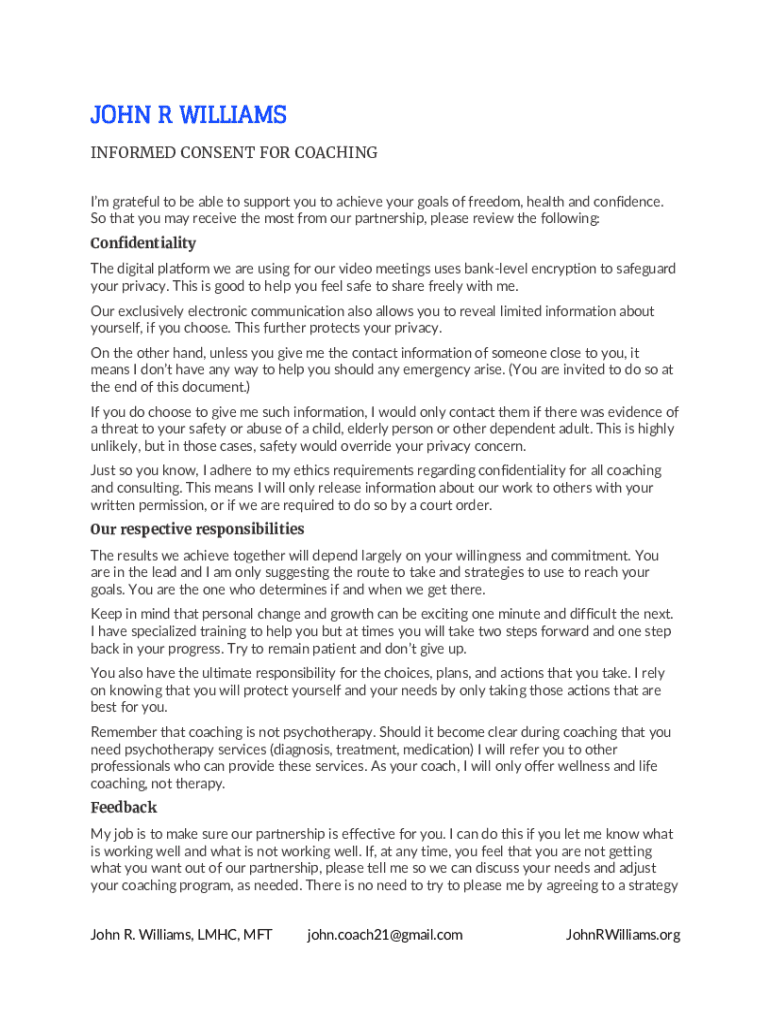 JOHN R WILLIAMS

INFORMED CONSENT FOR COACHING

I'm grateful to be able to support you to achieve your goals of freedom, health and confidence. So that you may receive the most from our partnership, please review the following:

Confidentiality

The digital platform we are using for our video meetings uses bank-level encryption to safeguard your privacy. This is good to help you feel safe to share freely with me.

Our exclusively electronic communication also allows you to reveal limited information about yourself, if you choose. This further protects your privacy.

On the other hand, unless you give me the contact information of someone close to you, it means I don't have any way to help you should any emergency arise. (You are invited to do so at the end of this document.)

If you do choose to give me such information, I would only contact them if there was evidence of a threat to your safety or abuse of a child, elderly person or other dependent adult. This is highly unlikely, but in those cases, safety would override your privacy concern.

Just so you know, I adhere to my ethics requirements regarding confidentiality for all coaching and consulting. This means I will only release information about our work to others with your written permission, or if we are required to do so by a court order.

Our respective responsibilities

The results we achieve together will depend largely on your willingness and commitment. You are in the lead and I am only suggesting the route to take and strategies to use to reach your goals. You are the one who determines if and when we get there.

Keep in mind that personal change and growth can be exciting one minute and difficult the next. I have specialized training to help you but at times you will take two steps forward and one step back in your progress. Try to remain patient and don't give up.

You also have the ultimate responsibility for the choices, plans, and actions that you take. I rely on knowing that you will protect yourself and your needs by only taking those actions that are best for you.

Remember that coaching is not psychotherapy. Should it become clear during coaching that you need psychotherapy services (diagnosis, treatment, medication) I will refer you to other professionals who can provide these services. As your coach, I will only offer wellness and life coaching, not therapy.

Feedback

My job is to make sure our partnership is effective for you. I can do this if you let me know what is working well and what is not working well. If, at any time, you feel that you are not getting what you want out of our partnership, please tell me so we can discuss your needs and adjust your coaching program, as needed. There is no need to try to please me by agreeing to a strategy

John R. Williams, LMHC, MFT john.coach21@gmail.com JohnRWilliams.org